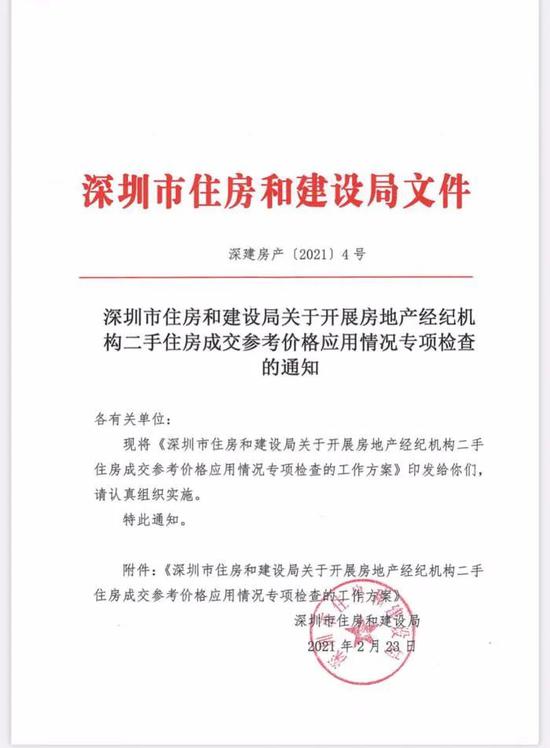 深圳市住房和建设局文件

深建房产〔2021〕4号

深圳市住房和建设局关于开展房地产经纪机构二手住房成交参考价格应用情况专项检查的通知

各有关单位：

现将《深圳市住房和建设局关于开展房地产经纪机构二手住房成交参考价格应用情况专项检查的工作方案》印发给你们，请认真组织实施。

特此通知。

附件：《深圳市住房和建设局关于开展房地产经纪机构二手住房成交参考价格应用情况专项检查的工作方案》

深圳市住房和建设局

2021年2月23日